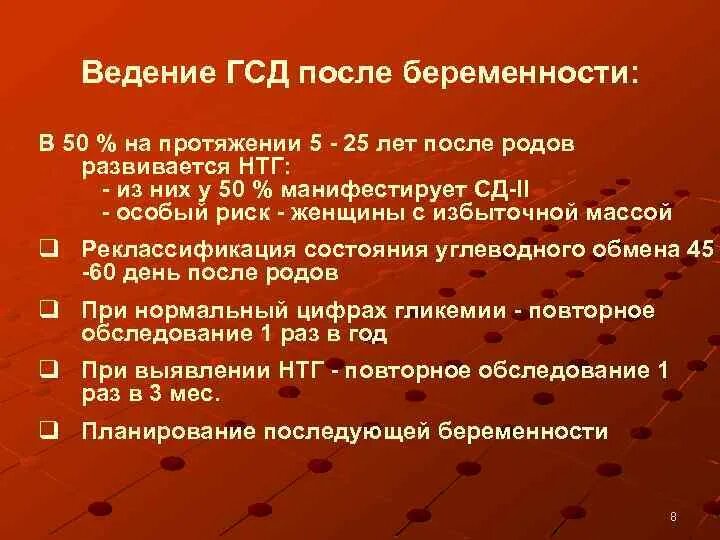 Ведение ГСД после беременности:

В 50 % на протяжении 5 - 25 лет после родов развивается НТГ:
- из них у 50 % манифестирует СД-II
- особый риск - женщины с избыточной массой

❑ Реклассификация состояния углеводного обмена 45 -60 день после родов

❑ При нормальный цифрах гликемии - повторное обследование 1 раз в год

❑ При выявлении НТГ - повторное обследование 1 раз в 3 мес.

❑ Планирование последующей беременности

8